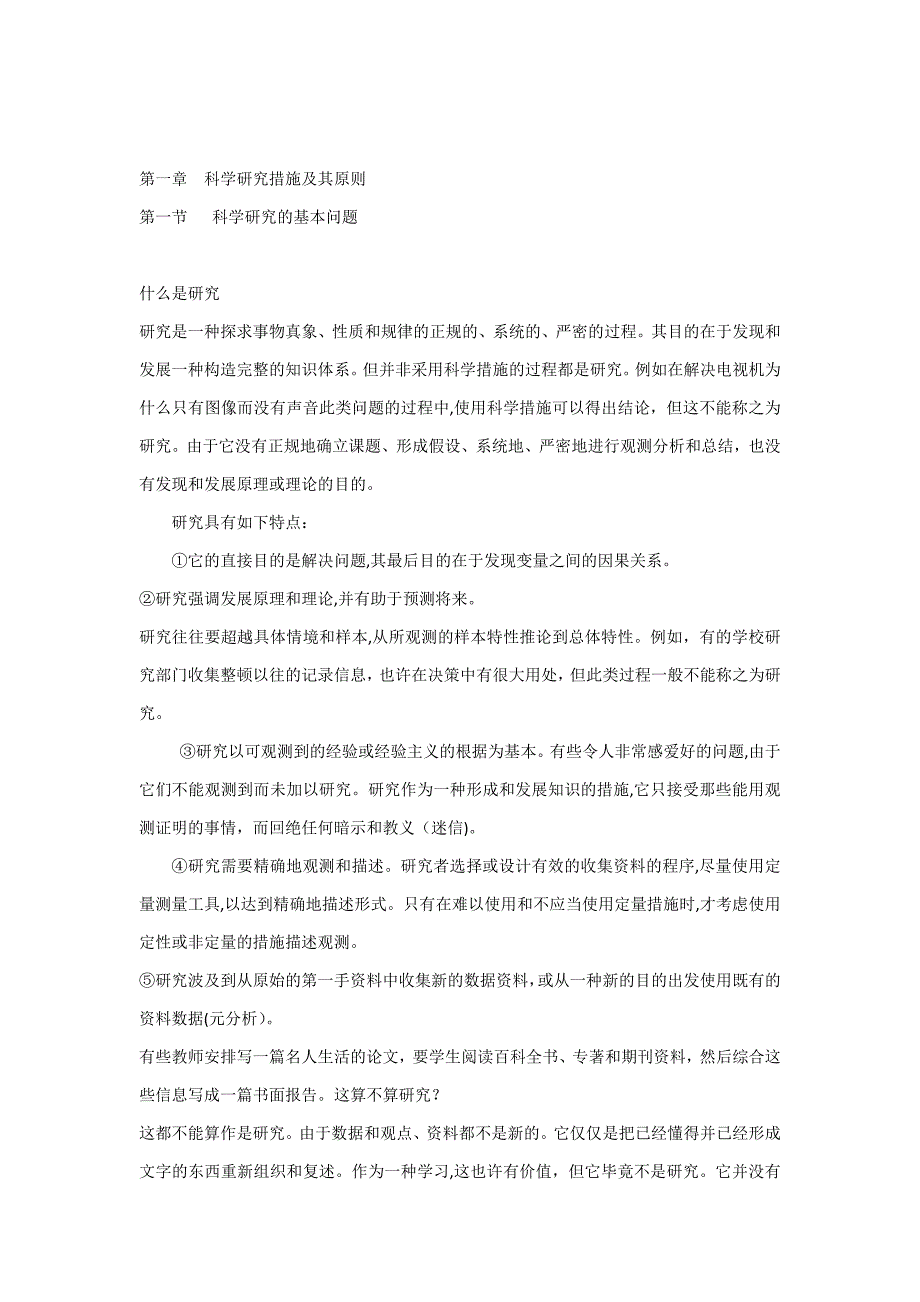 第一章　科学研究措施及其原则

第一节　科学研究的基本问题

什么是研究

研究是一种探求事物真象、性质和规律的正规的、系统的、严密的过程。其目的在于发现和发展一种构造完整的知识体系。但并非采用科学措施的过程都是研究。例如在解决电视机为什么只有图像而没有声音此类问题的过程中,使用科学措施可以得出结论，但这不能称之为研究。由于它没有正规地确立课题、形成假设、系统地、严密地进行观测分析和总结，也没有发现和发展原理或理论的目的。

研究具有如下特点：

①它的直接目的是解决问题,其最后目的在于发现变量之间的因果关系。

②研究强调发展原理和理论,并有助于预测将来。

研究往往要超越具体情境和样本,从所观测的样本特性推论到总体特性。例如，有的学校研究部门收集整顿以往的记录信息，也许在决策中有很大用处，但此类过程一般不能称之为研究。

③研究以可观测到的经验或经验主义的根据为基本。有些令人非常感爱好的问题,由于它们不能观测到而未加以研究。研究作为一种形成和发展知识的措施,它只接受那些能用观测证明的事情，而回绝任何暗示和教义（迷信)。

④研究需要精确地观测和描述。研究者选择或设计有效的收集资料的程序,尽量使用定量测量工具,以达到精确地描述形式。只有在难以使用和不应当使用定量措施时,才考虑使用定性或非定量的措施描述观测。

⑤研究波及到从原始的第一手资料中收集新的数据资料，或从一种新的目的出发使用既有的资料数据(元分析)。

有些教师安排写一篇名人生活的论文，要学生阅读百科全书、专著和期刊资料，然后综合这些信息写成一篇书面报告。这算不算研究？

这都不能算作是研究。由于数据和观点、资料都不是新的。它仅仅是把已经懂得并已经形成文字的东西重新组织和复述。作为一种学习,这也许有价值，但它毕竟不是研究。它并没有